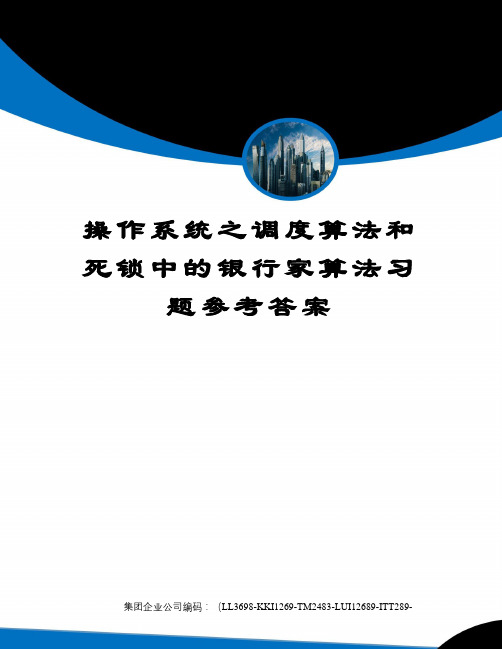 操作系统之调度算法和死锁中的银行家算法习题参考答案

集团企业公司编码：(LL3698-KKI1269-TM2483-LUI12689-ITT289-